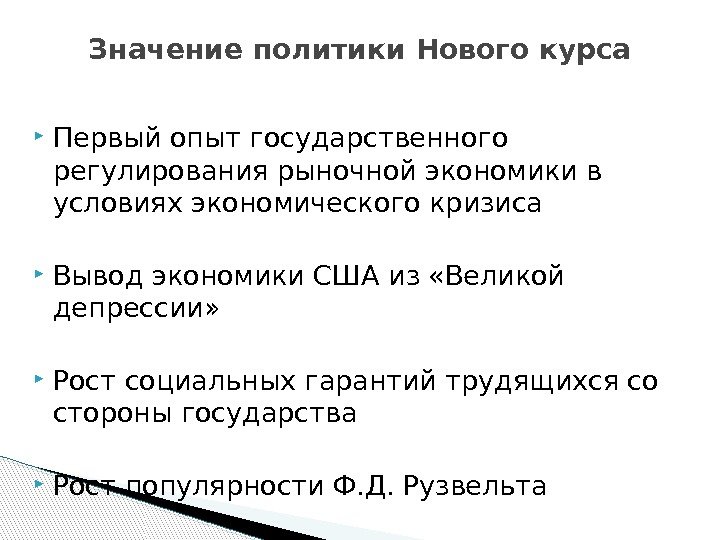 Значение политики Нового курса

• Первый опыт государственного регулирования рыночной экономики в условиях экономического кризиса

• Вывод экономики США из «Великой депрессии»

• Рост социальных гарантий трудящихся со стороны государства

• Рост популярности Ф.Д. Рузвельта